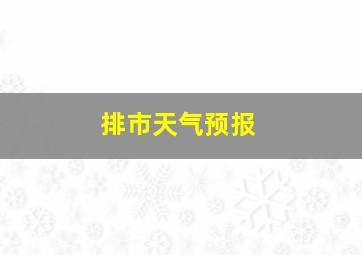 排市天气预报